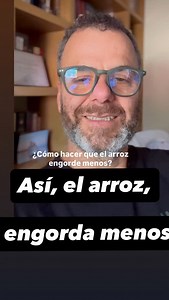 ¿Cómo hacer que el arroz engorde menos?

Así, el arroz,

engorda menos